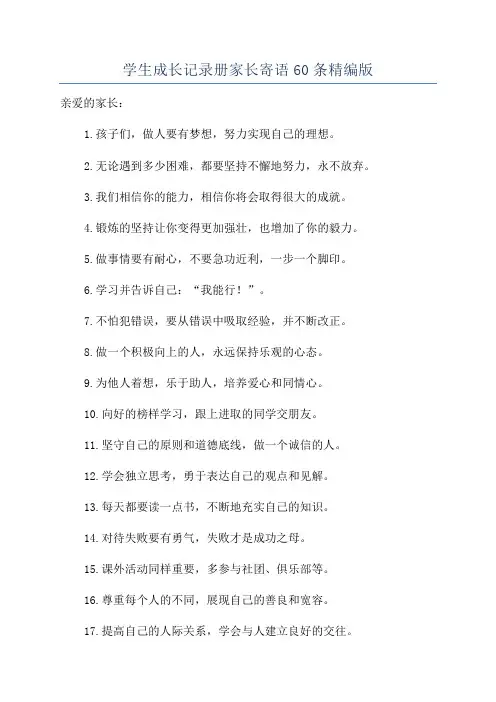 学生成长记录册家长寄语60条精编版

亲爱的家长：

1.孩子们，做人要有梦想，努力实现自己的理想。

2.无论遇到多少困难，都要坚持不懈地努力，永不放弃。

3.我们相信你的能力，相信你将会取得很大的成就。

4.锻炼的坚持让你变得更加强壮，也增加了你的毅力。

5.做事情要有耐心，不要急功近利，一步一个脚印。

6.学习并告诉自己：“我能行！”。

7.不怕犯错误，要从错误中吸取经验，并不断改正。

8.做一个积极向上的人，永远保持乐观的心态。

9.为他人着想，乐于助人，培养爱心和同情心。

10.向好的榜样学习，跟上进取的同学交朋友。

11.坚守自己的原则和道德底线，做一个诚信的人。

12.学会独立思考，勇于表达自己的观点和见解。

13.每天都要读一点书，不断地充实自己的知识。

14.对待失败要有勇气，失败才是成功之母。

15.课外活动同样重要，多参与社团、俱乐部等。

16.尊重每个人的不同，展现自己的善良和宽容。

17.提高自己的人际关系，学会与人建立良好的交往。